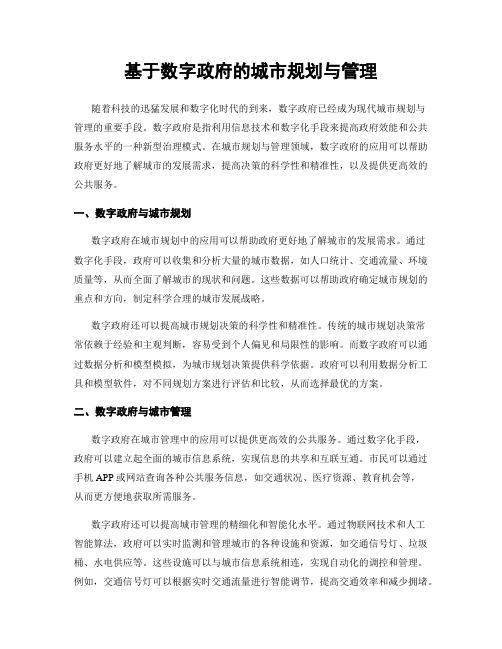 基于数字政府的城市规划与管理

随着科技的迅猛发展和数字化时代的到来，数字政府已经成为现代城市规划与管理的重要手段。数字政府是指利用信息技术和数字化手段来提高政府效能和公共服务水平的一种新型治理模式。在城市规划与管理领域，数字政府的应用可以帮助政府更好地了解城市的发展需求，提高决策的科学性和精准性，以及提供更高效的公共服务。

一、数字政府与城市规划

数字政府在城市规划中的应用可以帮助政府更好地了解城市的发展需求。通过数字化手段，政府可以收集和分析大量的城市数据，如人口统计、交通流量、环境质量等，从而全面了解城市的现状和问题。这些数据可以帮助政府确定城市规划的重点和方向，制定科学合理的城市发展战略。

数字政府还可以提高城市规划决策的科学性和精准性。传统的城市规划决策常常依赖于经验和主观判断，容易受到个人偏见和局限性的影响。而数字政府可以通过数据分析和模型模拟，为城市规划决策提供科学依据。政府可以利用数据分析工具和模型软件，对不同规划方案进行评估和比较，从而选择最优的方案。

二、数字政府与城市管理

数字政府在城市管理中的应用可以提供更高效的公共服务。通过数字化手段，政府可以建立起全面的城市信息系统，实现信息的共享和互联互通。市民可以通过手机 APP 或网站查询各种公共服务信息，如交通状况、医疗资源、教育机会等，从而更方便地获取所需服务。

数字政府还可以提高城市管理的精细化和智能化水平。通过物联网技术和人工智能算法，政府可以实时监测和管理城市的各种设施和资源，如交通信号灯、垃圾桶、水电供应等。这些设施可以与城市信息系统相连，实现自动化的调控和管理。例如，交通信号灯可以根据实时交通流量进行智能调节，提高交通效率和减少拥堵。